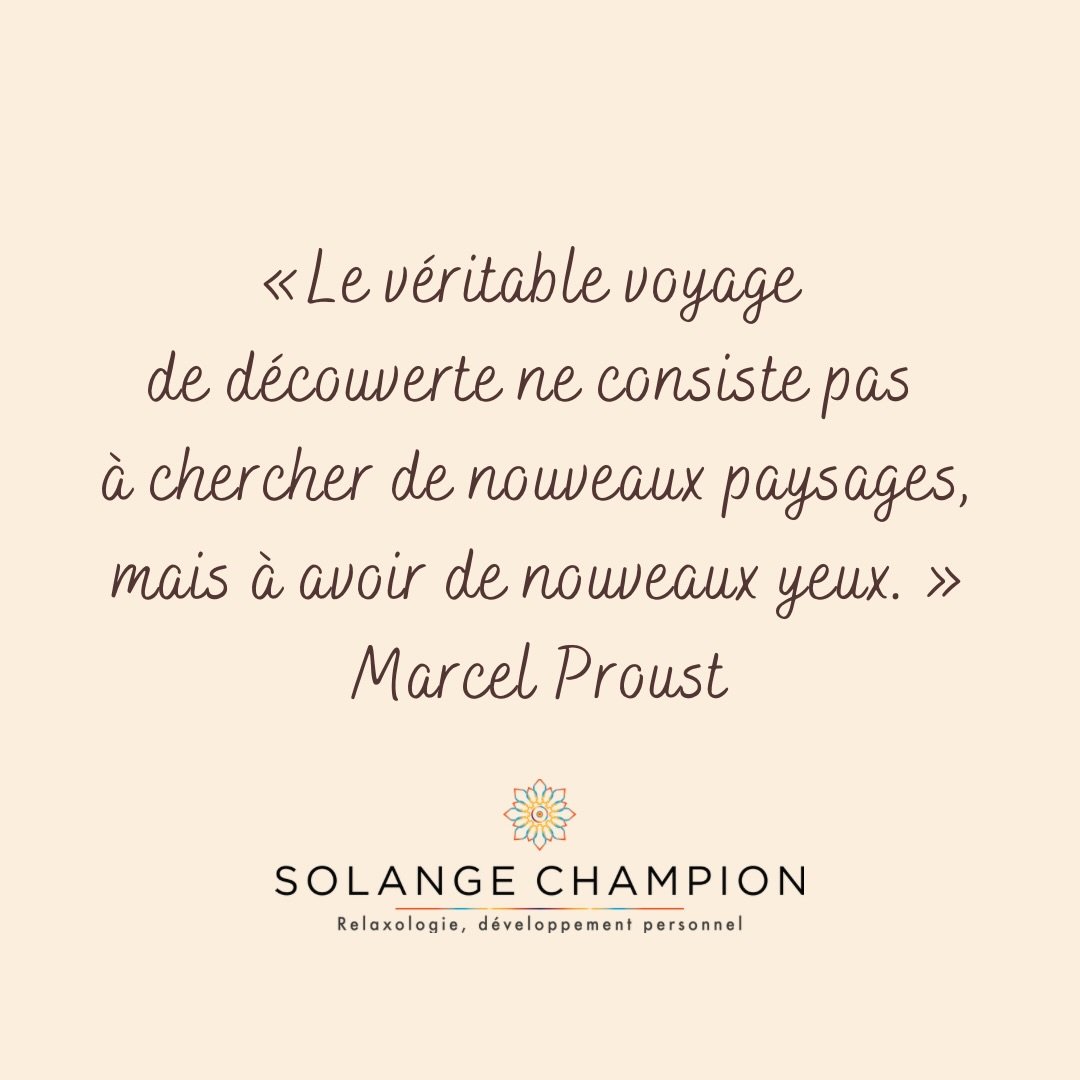 « Le véritable voyage de découverte ne consiste pas à chercher de nouveaux paysages, mais à avoir de nouveaux yeux. »
Marcel Proust

SOLANGE CHAMPION
Relaxologie, développement personnel